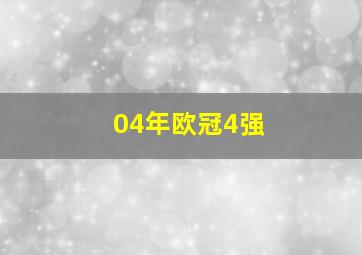 04年欧冠4强